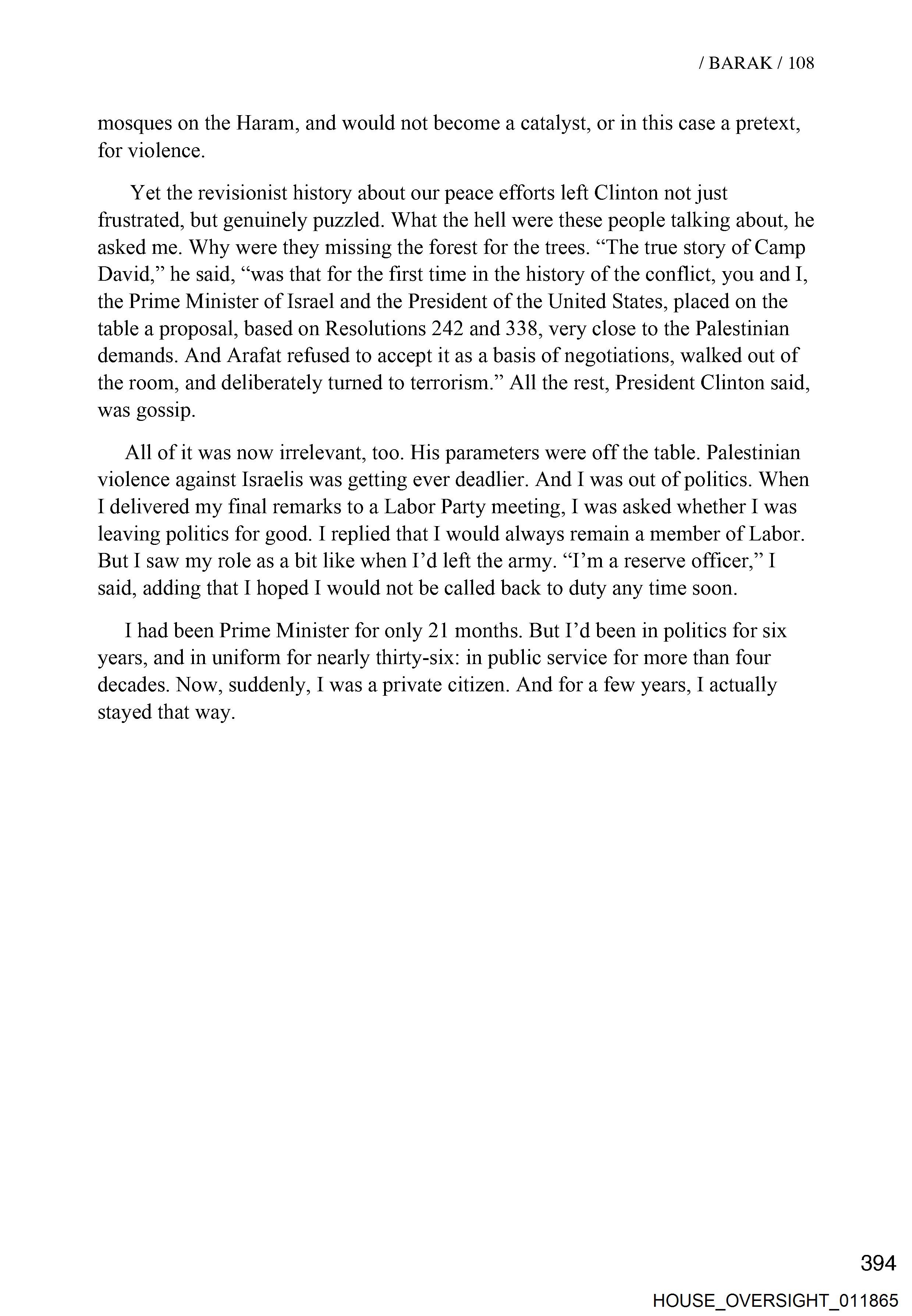 / BARAK / 108

mosques on the Haram, and would not become a catalyst, or in this case a pretext, for violence.

Yet the revisionist history about our peace efforts left Clinton not just frustrated, but genuinely puzzled. What the hell were these people talking about, he asked me. Why were they missing the forest for the trees. “The true story of Camp David,” he said, “was that for the first time in the history of the conflict, you and I, the Prime Minister of Israel and the President of the United States, placed on the table a proposal, based on Resolutions 242 and 338, very close to the Palestinian demands. And Arafat refused to accept it as a basis of negotiations, walked out of the room, and deliberately turned to terrorism.” All the rest, President Clinton said, was gossip.

All of it was now irrelevant, too. His parameters were off the table. Palestinian violence against Israelis was getting ever deadlier. And I was out of politics. When I delivered my final remarks to a Labor Party meeting, I was asked whether I was leaving politics for good. I replied that I would always remain a member of Labor. But I saw my role as a bit like when I’d left the army. “I’m a reserve officer,” I said, adding that I hoped I would not be called back to duty any time soon.

I had been Prime Minister for only 21 months. But I’d been in politics for six years, and in uniform for nearly thirty-six: in public service for more than four decades. Now, suddenly, I was a private citizen. And for a few years, I actually stayed that way.

394

HOUSE_OVERSIGHT_011865